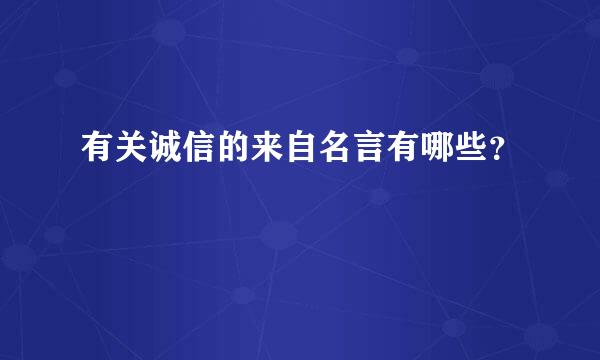 有关诚信的来自名言有哪些?